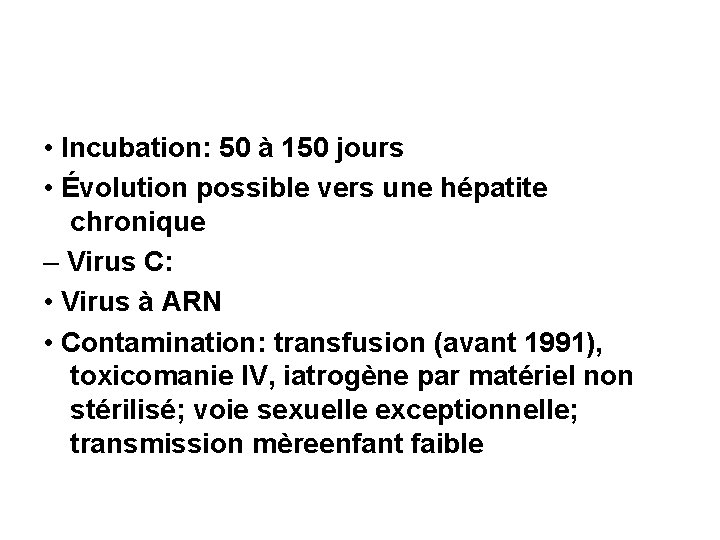 • Incubation: 50 à 150 jours

• Évolution possible vers une hépatite chronique

– Virus C:

• Virus à ARN

• Contamination: transfusion (avant 1991), toxicomanie IV, iatrogène par matériel non stérilisé; voie sexuelle exceptionnelle; transmission mèreenfant faible